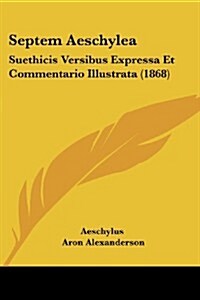 Septem Aeschylea

Suethicis Versibus Expressa Et Commentario Illustrata (1868)

Aeschylus
Aron Alexanderson